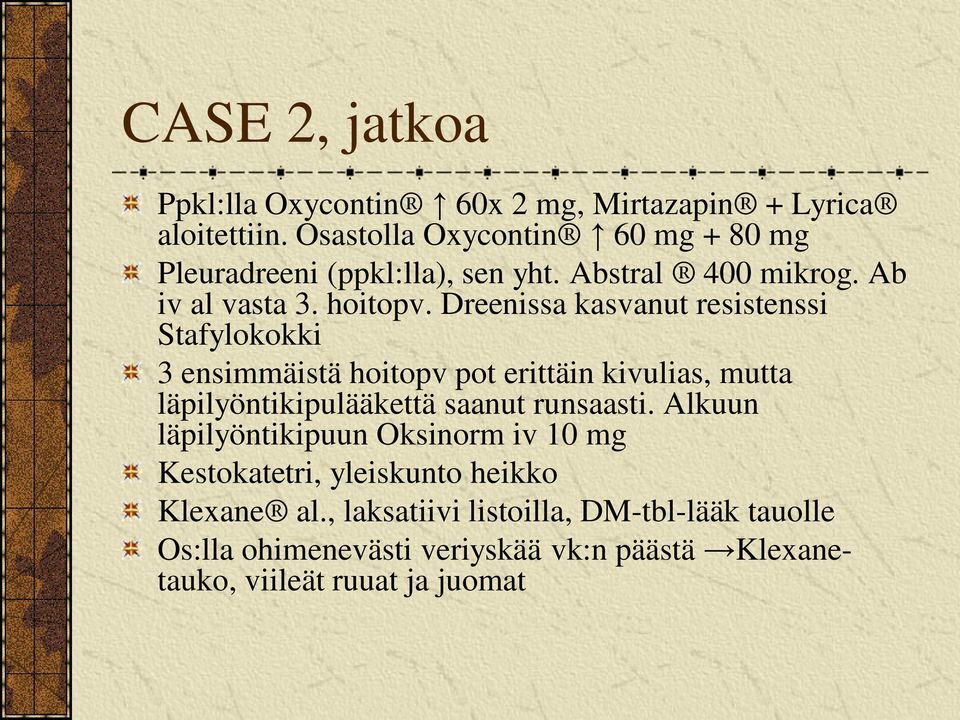 CASE 2, jatkoa

Ppkl:lla Oxycontin® ↑ 60x 2 mg, Mirtazapin® + Lyrica® aloitettiin. Osastolla Oxycontin® ↑ 60 mg + 80 mg

Pleuradreeni (ppkl:lla), sen yht. Abstral ® 400 mikrog. Ab iv al vasta 3. hoitopv. Dreenissa kasvanut resistenssi Stafylokokki

3 ensimmäistä hoitopv pot erittäin kivulias, mutta läpilyöntikipulääkettä saanut runsaasti. Alkuun läpilyöntikipuun Oksinorm iv 10 mg

Kestokatetri, yleiskunto heikko

Klexane® al., laksatiivi listoilla, DM-tbl-lääk tauolle

Os:lla ohimenevästi veriyskää vk:n päästä →Klexane-tauko, viileät ruuat ja juomat